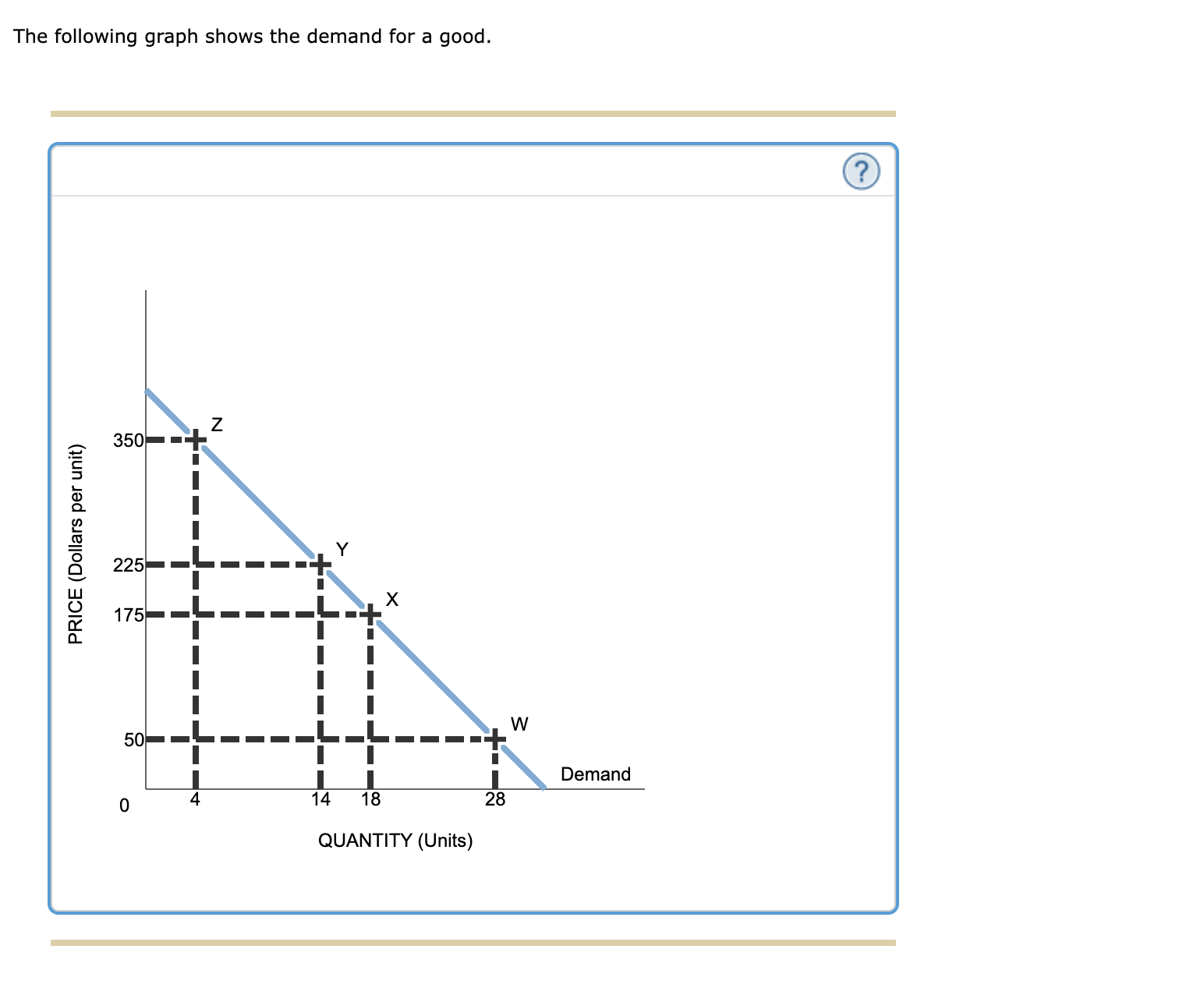 The following graph shows the demand for a good.

?

PRICE (Dollars per unit)

350
225
175
50
0

Z
Y
X
W

Demand

4
14
18
28

QUANTITY (Units)